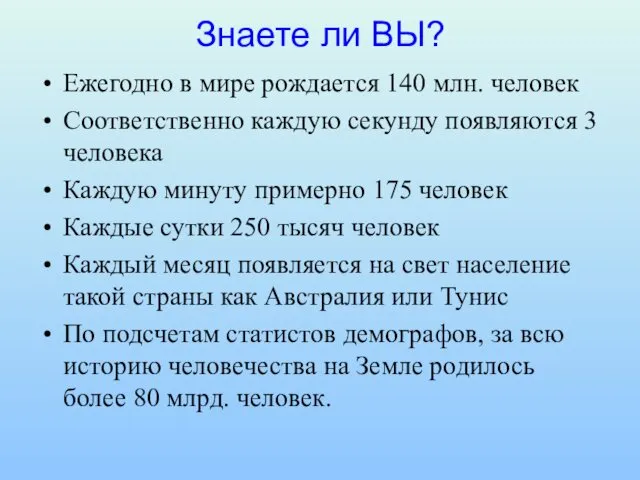 Знаете ли ВЫ?

• Ежегодно в мире рождается 140 млн. человек
• Соответственно каждую секунду появляются 3 человека
• Каждую минуту примерно 175 человек
• Каждые сутки 250 тысяч человек
• Каждый месяц появляется на свет население такой страны как Австралия или Тунис
• По подсчетам статистов демографов, за всю историю человечества на Земле родилось более 80 млрд. человек.